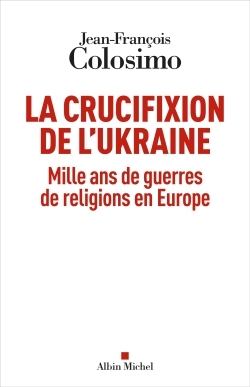 Jean-François
Colosimo

LA CRUCIFIXION DE L'UKRAINE

Mille ans de guerres de religions en Europe

Albin Michel